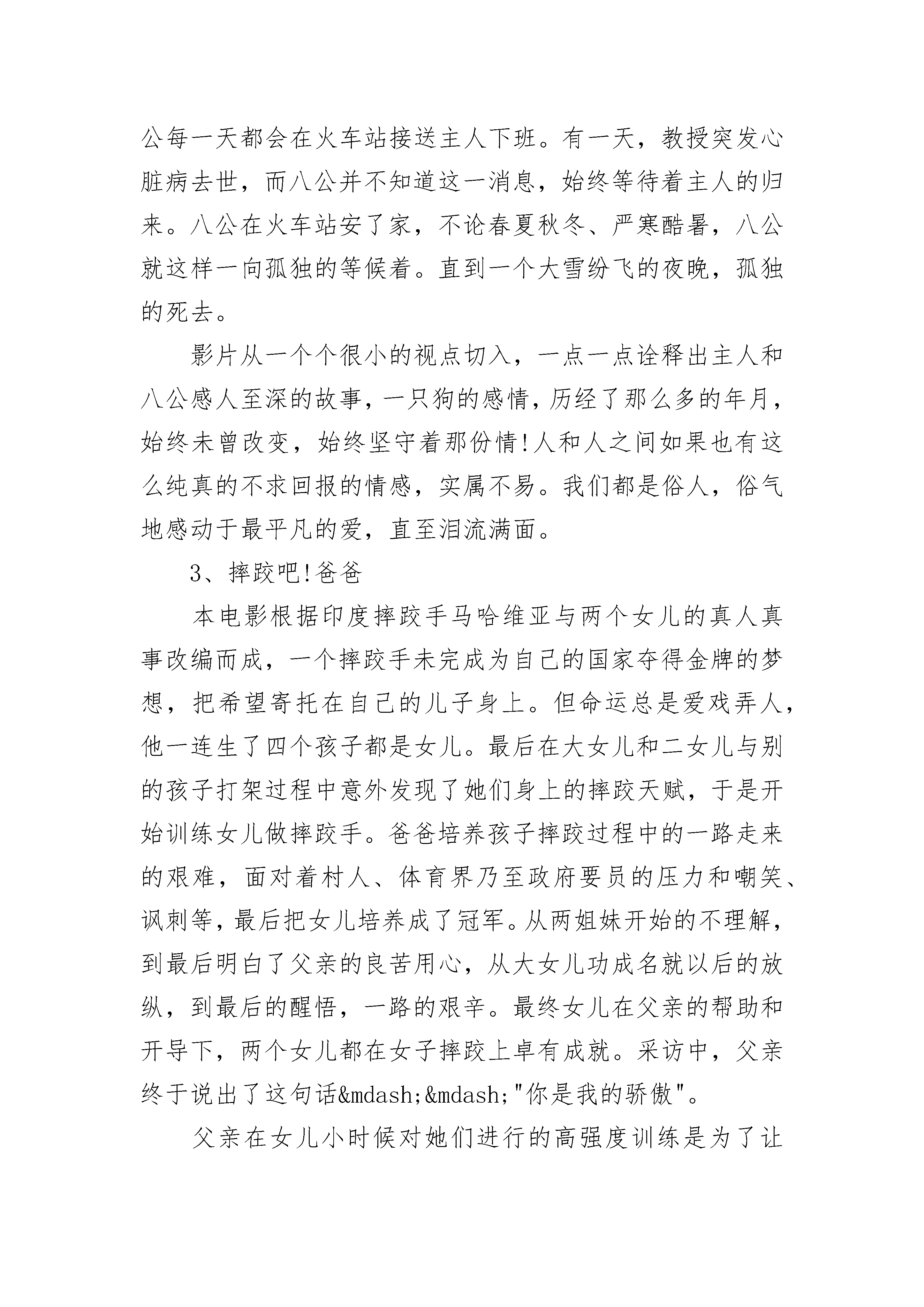 公每一天都会在火车站接送主人下班。有一天，教授突发心脏病去世，而八公并不知道这一消息，始终等待着主人的归来。八公在火车站安了家，不论春夏秋冬、严寒酷暑，八公就这样一向孤独的等候着。直到一个大雪纷飞的夜晚，孤独的死去。

影片从一个个很小的视点切入，一点一点诠释出主人和八公感人至深的故事，一只狗的感情，历经了那么多的年月，始终未曾改变，始终坚守着那份情!人和人之间如果也有这么纯真的不求回报的情感，实属不易。我们都是俗人，俗气地感动于最平凡的爱，直至泪流满面。

3、摔跤吧!爸爸

本电影根据印度摔跤手马哈维亚与两个女儿的真人真事改编而成，一个摔跤手未完成为自己的国家夺得金牌的梦想，把希望寄托在自己的儿子身上。但命运总是爱戏弄人，他一连生了四个孩子都是女儿。最后在大女儿和二女儿与别的孩子打架过程中意外发现了她们身上的摔跤天赋，于是开始训练女儿做摔跤手。爸爸培养孩子摔跤过程中的一路走来的艰难，面对着村人、体育界乃至政府要员的压力和嘲笑、讽刺等，最后把女儿培养成了冠军。从两姐妹开始的不理解，到最后明白了父亲的良苦用心，从大女儿功成名就以后的放纵，到最后的醒悟，一路的艰辛。最终女儿在父亲的帮助和开导下，两个女儿都在女子摔跤上卓有成就。采访中，父亲终于说出了这句话&mdash;&mdash;"你是我的骄傲"。

父亲在女儿小时候对她们进行的高强度训练是为了让